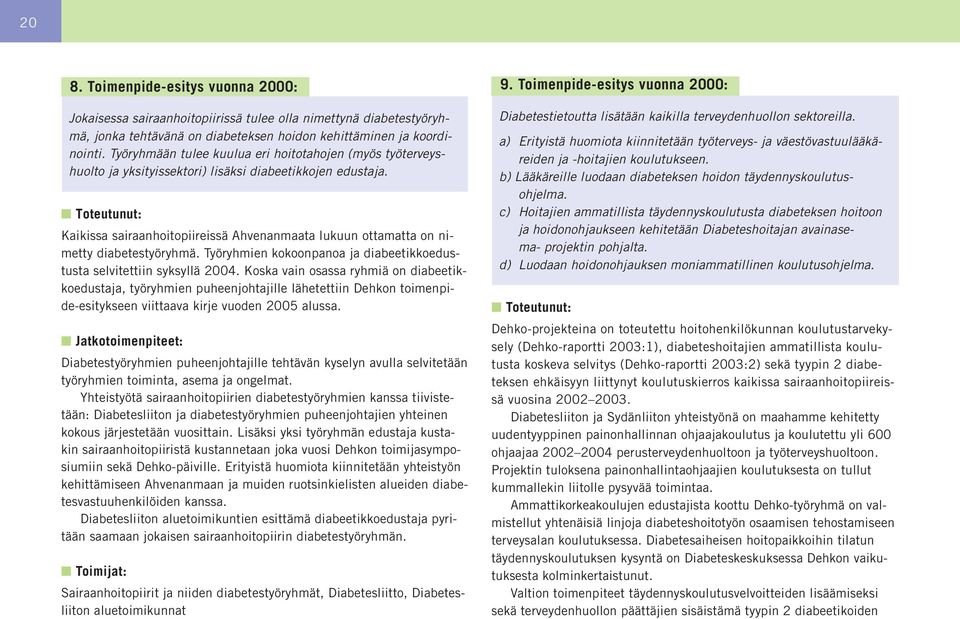 20

8. Toimenpide-esitys vuonna 2000:

Jokaisessa sairaanhoitopiirissä tulee olla nimettynä diabetestyöryhmä, jonka tehtävänä on diabeteksen hoidon kehittäminen ja koordinointi. Työryhmään tulee kuulua eri hoitotahojen (myös työterveyshuolto ja yksityissektori) lisäksi diabeetikkojen edustaja.

Toteutunut:

Kaikissa sairaanhoitopiireissä Ahvenanmaata lukuun ottamatta on nimetty diabetestyöryhmä. Työryhmien kokoonpanoa ja diabeetikkoedustusta selvitettiin syksyllä 2004. Koska vain osassa ryhmiä on diabeetikkoedustaja, työryhmien puheenjohtajille lähetettiin Dehkon toimenpide-esitykseen viittaava kirje vuoden 2005 alussa.

Jatkotoimenpiteet:

Diabetestyöryhmien puheenjohtajille tehtävän kyselyn avulla selvitetään työryhmien toiminta, asema ja ongelmat.

Yhteistyötä sairaanhoitopiirien diabetestyöryhmien kanssa tiivistetään: Diabetesliiton ja diabetestyöryhmien puheenjohtajien yhteinen kokous järjestetään vuosittain. Lisäksi yksi työryhmän edustaja kustakin sairaanhoitopiiristä kustannetaan joka vuosi Dehkon toimijasymposiumiin sekä Dehko-päiville. Erityistä huomiota kiinnitetään yhteistyön kehittämiseen Ahvenanmaan ja muiden ruotsinkielisten alueiden diabetesvastuuhenkilöiden kanssa.

Diabetesliiton aluetoimikuntien esittämä diabeetikkoedustaja pyritään saamaan jokaisen sairaanhoitopiirin diabetestyöryhmään.

Toimijat:

Sairaanhoitopiirit ja niiden diabetestyöryhmät, Diabetesliitto, Diabetesliiton aluetoimikunnat

9. Toimenpide-esitys vuonna 2000:

Diabetestietoutta lisätään kaikilla terveydenhuollon sektoreilla.

a) Erityistä huomiota kiinnitetään työterveys- ja väestövastuulääkäreiden ja -hoitajien koulutukseen.
b) Lääkäreille luodaan diabeteksen hoidon täydennyskoulutusohjelma.
c) Hoitajien ammatillista täydennyskoulutusta diabeteksen hoitoon ja hoidonohjaukseen kehitetään Diabeteshoitajan avainasema- projektin pohjalta.
d) Luodaan hoidonohjauksen moniammatillinen koulutusohjelma.

Toteutunut:

Dehko-projekteina on toteutettu hoitohenkilökunnan koulutustarvekysely (Dehko-raportti 2003:1), diabeteshoitajien ammatillista koulutusta koskeva selvitys (Dehko-raportti 2003:2) sekä tyypin 2 diabeteksen ehkäisyyn liittynyt koulutuskierros kaikissa sairaanhoitopiireissä vuosina 2002–2003.

Diabetesliiton ja Sydänliiton yhteistyönä on maahamme kehitetty uudentyyppinen painonhallinnan ohjaajakoulutus ja koulutettu yli 600 ohjaajaa 2002–2004 perusterveydenhuoltoon ja työterveyshuoltoon. Projektin tuloksena painonhallintaohjaajien koulutuksesta on tullut kummallekin liitolle pysyvää toimintaa.

Ammattikorkeakoulujen edustajista koottu Dehko-työryhmä on valmistellut yhtenäisiä linjoja diabeteshoitotyön osaamisen tehostamiseen terveysalan koulutuksessa. Diabetesaiheisen hoitopaikkoihin tilatun täydennyskoulutuksen kysyntä on Diabeteskeskuksessa Dehkon vaikutuksesta kolminkertaistunut.

Valtion toimenpiteet täydennyskoulutusvelvoitteiden lisäämiseksi sekä terveydenhuollon päättäjien sisäistämä tyypin 2 diabeetikoiden